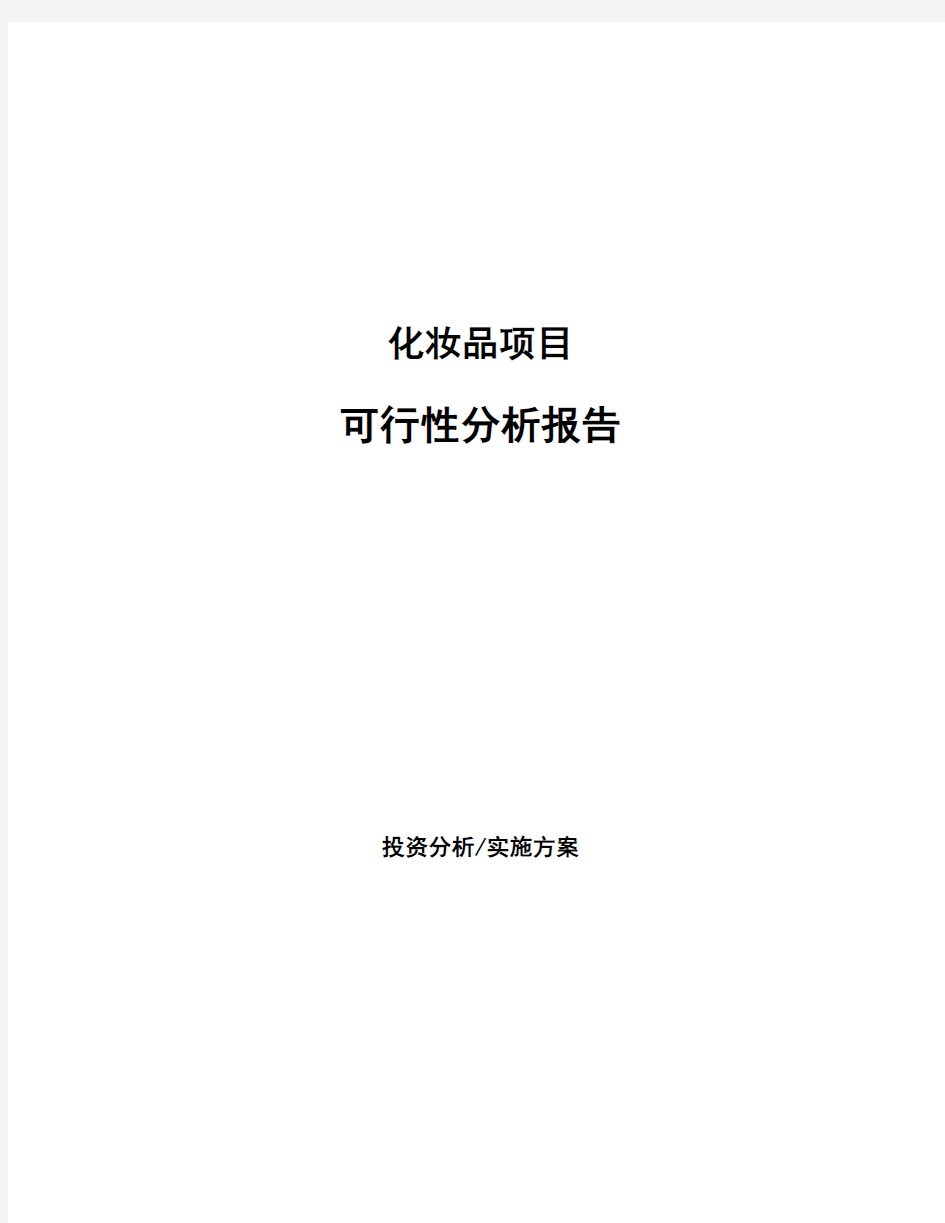 化妆品项目

可行性分析报告

投资分析/实施方案